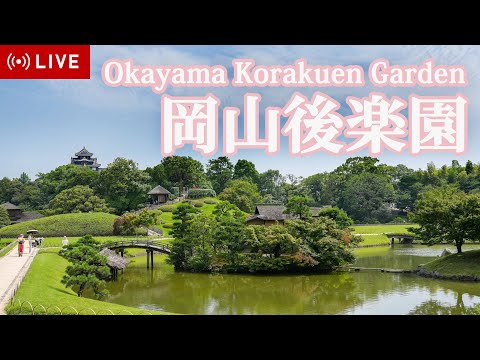 LIVE

Okayama Korakuen Garden

岡山後楽園